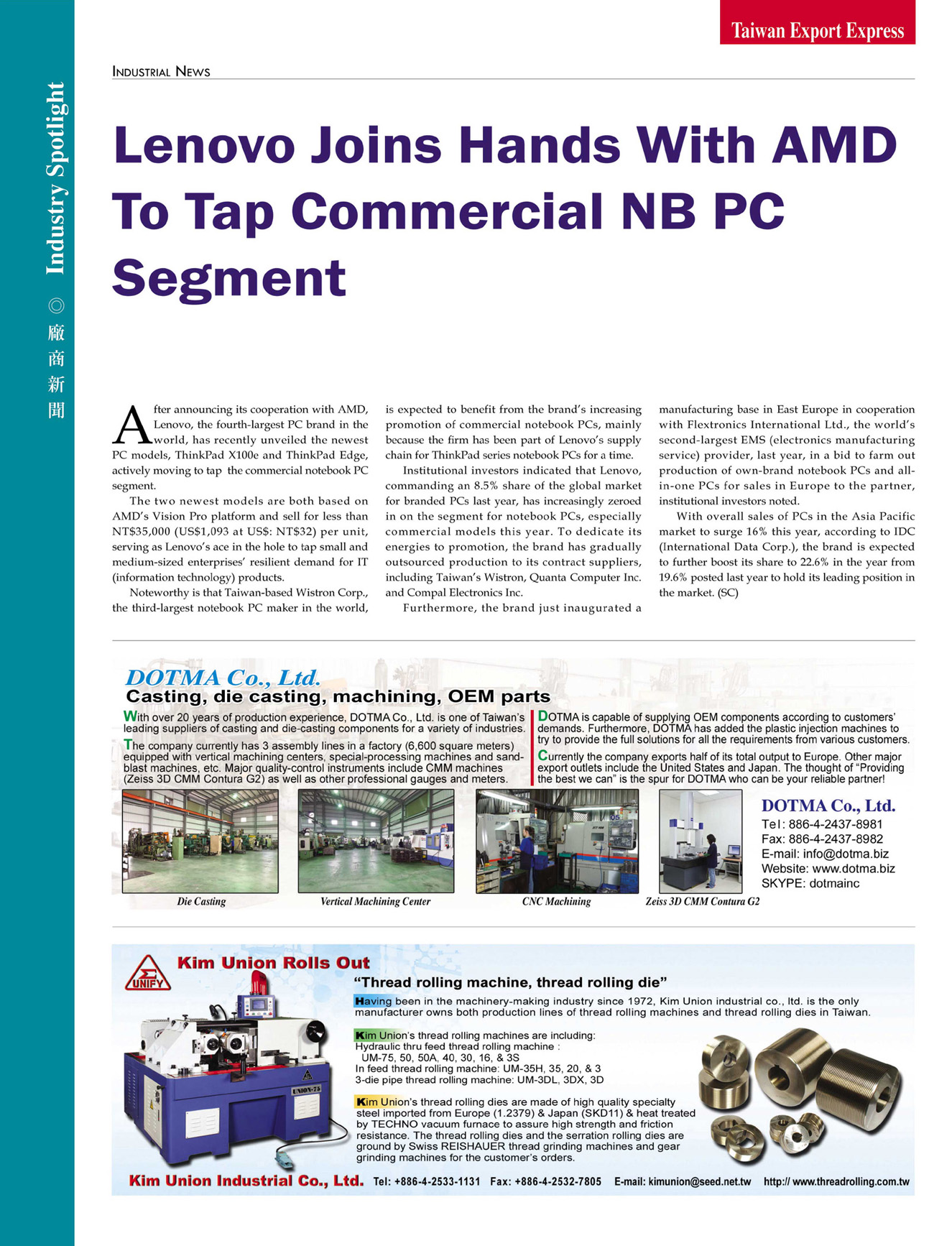 Taiwan Export Express

Industry Spotlight ◎ 廠商新聞

INDUSTRIAL NEWS

Lenovo Joins Hands With AMD To Tap Commercial NB PC Segment

After announcing its cooperation with AMD, Lenovo, the fourth-largest PC brand in the world, has recently unveiled the newest PC models, ThinkPad X100e and ThinkPad Edge, actively moving to tap the commercial notebook PC segment.

The two newest models are both based on AMD's Vision Pro platform and sell for less than NT$35,000 (US$1,093 at US$: NT$32) per unit, serving as Lenovo's ace in the hole to tap small and medium-sized enterprises' resilient demand for IT (information technology) products.

Noteworthy is that Taiwan-based Wistron Corp., the third-largest notebook PC maker in the world, is expected to benefit from the brand's increasing promotion of commercial notebook PCs, mainly because the firm has been part of Lenovo's supply chain for ThinkPad series notebook PCs for a time.

Institutional investors indicated that Lenovo, commanding an 8.5% share of the global market for branded PCs last year, has increasingly zeroed in on the segment for notebook PCs, especially commercial models this year. To dedicate its energies to promotion, the brand has gradually outsourced production to its contract suppliers, including Taiwan's Wistron, Quanta Computer Inc. and Compal Electronics Inc.

Furthermore, the brand just inaugurated a manufacturing base in East Europe in cooperation with Flextronics International Ltd., the world's second-largest EMS (electronics manufacturing service) provider, last year, in a bid to farm out production of own-brand notebook PCs and all-in-one PCs for sales in Europe to the partner, institutional investors noted.

With overall sales of PCs in the Asia Pacific market to surge 16% this year, according to IDC (International Data Corp.), the brand is expected to further boost its share to 22.6% in the year from 19.6% posted last year to hold its leading position in the market. (SC)

DOTMA Co., Ltd.
Casting, die casting, machining, OEM parts

With over 20 years of production experience, DOTMA Co., Ltd. is one of Taiwan's leading suppliers of casting and die-casting components for a variety of industries.

The company currently has 3 assembly lines in a factory (6,600 square meters) equipped with vertical machining centers, special-processing machines and sand-blast machines, etc. Major quality-control instruments include CMM machines (Zeiss 3D CMM Contura G2) as well as other professional gauges and meters.

DOTMA is capable of supplying OEM components according to customers' demands. Furthermore, DOTMA has added the plastic injection machines to try to provide the full solutions for all the requirements from various customers.

Currently the company exports half of its total output to Europe. Other major export outlets include the United States and Japan. The thought of "Providing the best we can" is the spur for DOTMA who can be your reliable partner!

Die Casting
Vertical Machining Center
CNC Machining
Zeiss 3D CMM Contura G2

DOTMA Co., Ltd.
Tel: 886-4-2437-8981
Fax: 886-4-2437-8982
E-mail: info@dotma.biz
Website: www.dotma.biz
SKYPE: dotmainc

UNIFY
Kim Union Rolls Out
"Thread rolling machine, thread rolling die"

Having been in the machinery-making industry since 1972, Kim Union industrial co., ltd. is the only manufacturer owns both production lines of thread rolling machines and thread rolling dies in Taiwan.

Kim Union's thread rolling machines are including:
Hydraulic thru feed thread rolling machine :
UM-75, 50, 50A, 40, 30, 16, & 3S
In feed thread rolling machine: UM-35H, 35, 20, & 3
3-die pipe thread rolling machine: UM-3DL, 3DX, 3D

Kim Union's thread rolling dies are made of high quality specialty steel imported from Europe (1.2379) & Japan (SKD11) & heat treated by TECHNO vacuum furnace to assure high strength and friction resistance. The thread rolling dies and the serration rolling dies are ground by Swiss REISHAUER thread grinding machines and gear grinding machines for the customer's orders.

UNION-75

Kim Union Industrial Co., Ltd. Tel: +886-4-2533-1131 Fax: +886-4-2532-7805 E-mail: kimunion@seed.net.tw http:// www.threadrolling.com.tw